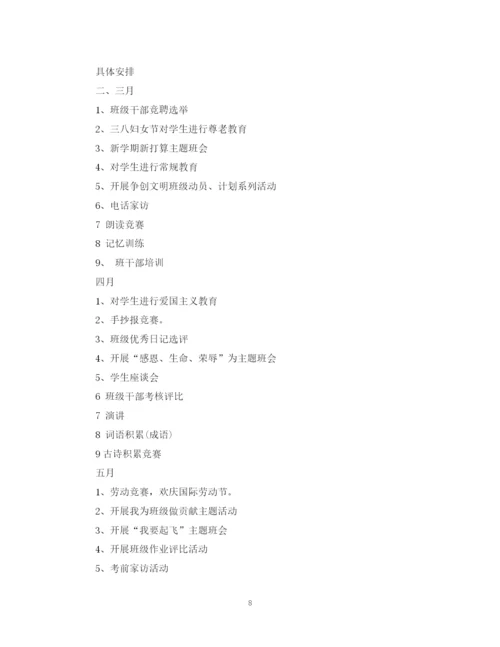 具体安排

二、三月

1、班级干部竞聘选举

2、三八妇女节对学生进行尊老教育

3、新学期新打算主题班会

4、对学生进行常规教育

5、开展争创文明班级动员、计划系列活动

6、电话家访

7 朗读竞赛

8 记忆训练

9、 班干部培训

四月

1、对学生进行爱国主义教育

2、手抄报竞赛。

3、班级优秀日记选评

4、开展“感恩、生命、荣辱”为主题班会

5、学生座谈会

6 班级干部考核评比

7 演讲

8 词语积累(成语)

9 古诗积累竞赛

五月

1、劳动竞赛，欢庆国际劳动节。

2、开展我为班级做贡献主题活动

3、开展“我要起飞”主题班会

4、开展班级作业评比活动

5、考前家访活动

8